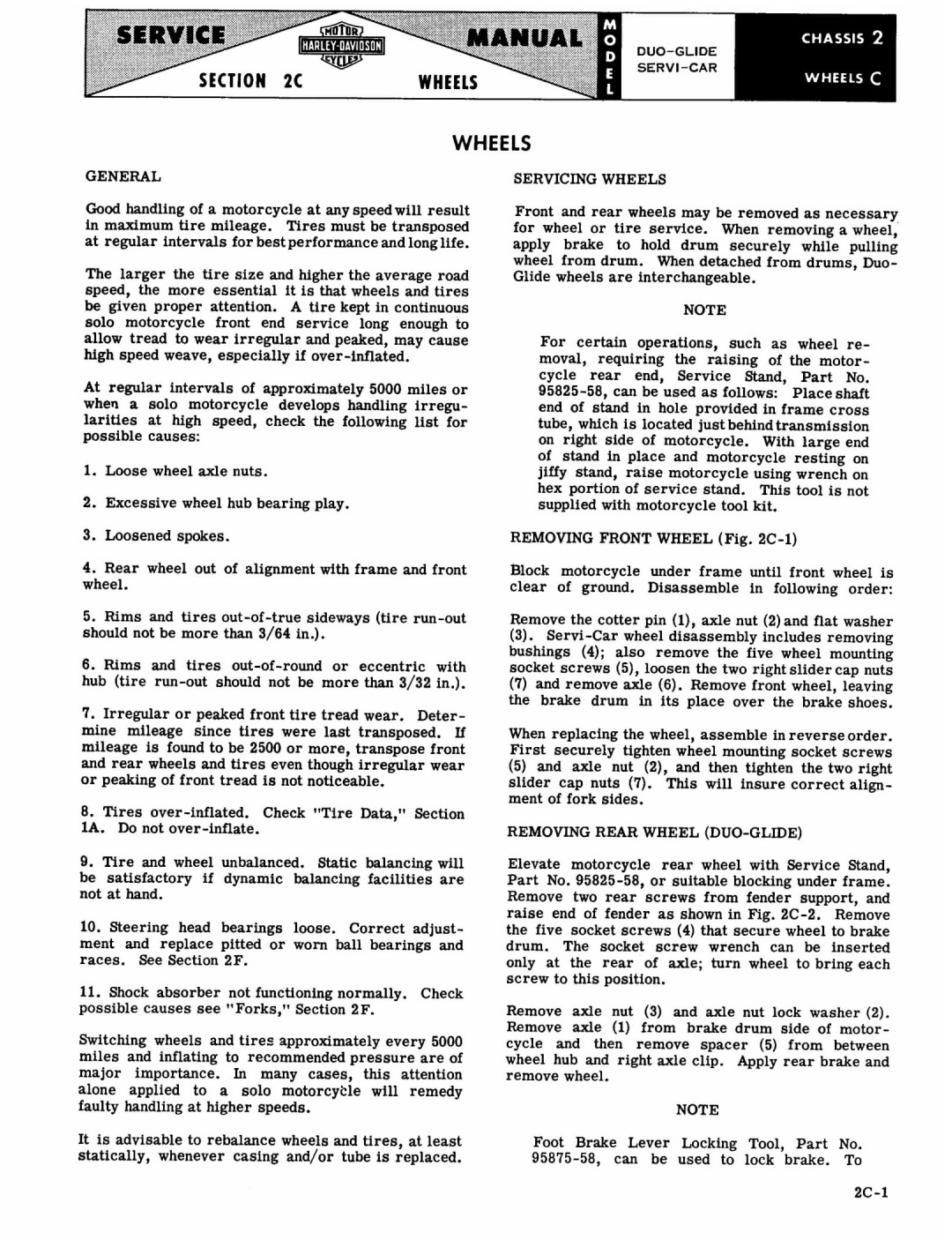 SERVICE MOTOR HARLEY-DAVIDSON CYCLES MANUAL
SECTION 2C WHEELS
MODEL DUO-GLIDE SERVI-CAR
CHASSIS 2
WHEELS C

WHEELS

GENERAL

Good handling of a motorcycle at any speed will result in maximum tire mileage. Tires must be transposed at regular intervals for best performance and long life.

The larger the tire size and higher the average road speed, the more essential it is that wheels and tires be given proper attention. A tire kept in continuous solo motorcycle front end service long enough to allow tread to wear irregular and peaked, may cause high speed weave, especially if over-inflated.

At regular intervals of approximately 5000 miles or when a solo motorcycle develops handling irregularities at high speed, check the following list for possible causes:

1. Loose wheel axle nuts.

2. Excessive wheel hub bearing play.

3. Loosened spokes.

4. Rear wheel out of alignment with frame and front wheel.

5. Rims and tires out-of-true sideways (tire run-out should not be more than 3/64 in.).

6. Rims and tires out-of-round or eccentric with hub (tire run-out should not be more than 3/32 in.).

7. Irregular or peaked front tire tread wear. Determine mileage since tires were last transposed. If mileage is found to be 2500 or more, transpose front and rear wheels and tires even though irregular wear or peaking of front tread is not noticeable.

8. Tires over-inflated. Check "Tire Data," Section 1A. Do not over-inflate.

9. Tire and wheel unbalanced. Static balancing will be satisfactory if dynamic balancing facilities are not at hand.

10. Steering head bearings loose. Correct adjustment and replace pitted or worn ball bearings and races. See Section 2F.

11. Shock absorber not functioning normally. Check possible causes see "Forks," Section 2F.

Switching wheels and tires approximately every 5000 miles and inflating to recommended pressure are of major importance. In many cases, this attention alone applied to a solo motorcycle will remedy faulty handling at higher speeds.

It is advisable to rebalance wheels and tires, at least statically, whenever casing and/or tube is replaced.

SERVICING WHEELS

Front and rear wheels may be removed as necessary for wheel or tire service. When removing a wheel, apply brake to hold drum securely while pulling wheel from drum. When detached from drums, Duo-Glide wheels are interchangeable.

NOTE

For certain operations, such as wheel removal, requiring the raising of the motorcycle rear end, Service Stand, Part No. 95825-58, can be used as follows: Place shaft end of stand in hole provided in frame cross tube, which is located just behind transmission on right side of motorcycle. With large end of stand in place and motorcycle resting on jiffy stand, raise motorcycle using wrench on hex portion of service stand. This tool is not supplied with motorcycle tool kit.

REMOVING FRONT WHEEL (Fig. 2C-1)

Block motorcycle under frame until front wheel is clear of ground. Disassemble in following order:

Remove the cotter pin (1), axle nut (2) and flat washer (3). Servi-Car wheel disassembly includes removing bushings (4); also remove the five wheel mounting socket screws (5), loosen the two right slider cap nuts (7) and remove axle (6). Remove front wheel, leaving the brake drum in its place over the brake shoes.

When replacing the wheel, assemble in reverse order. First securely tighten wheel mounting socket screws (5) and axle nut (2), and then tighten the two right slider cap nuts (7). This will insure correct alignment of fork sides.

REMOVING REAR WHEEL (DUO-GLIDE)

Elevate motorcycle rear wheel with Service Stand, Part No. 95825-58, or suitable blocking under frame. Remove two rear screws from fender support, and raise end of fender as shown in Fig. 2C-2. Remove the five socket screws (4) that secure wheel to brake drum. The socket screw wrench can be inserted only at the rear of axle; turn wheel to bring each screw to this position.

Remove axle nut (3) and axle nut lock washer (2). Remove axle (1) from brake drum side of motorcycle and then remove spacer (5) from between wheel hub and right axle clip. Apply rear brake and remove wheel.

NOTE

Foot Brake Lever Locking Tool, Part No. 95875-58, can be used to lock brake. To

2C-1